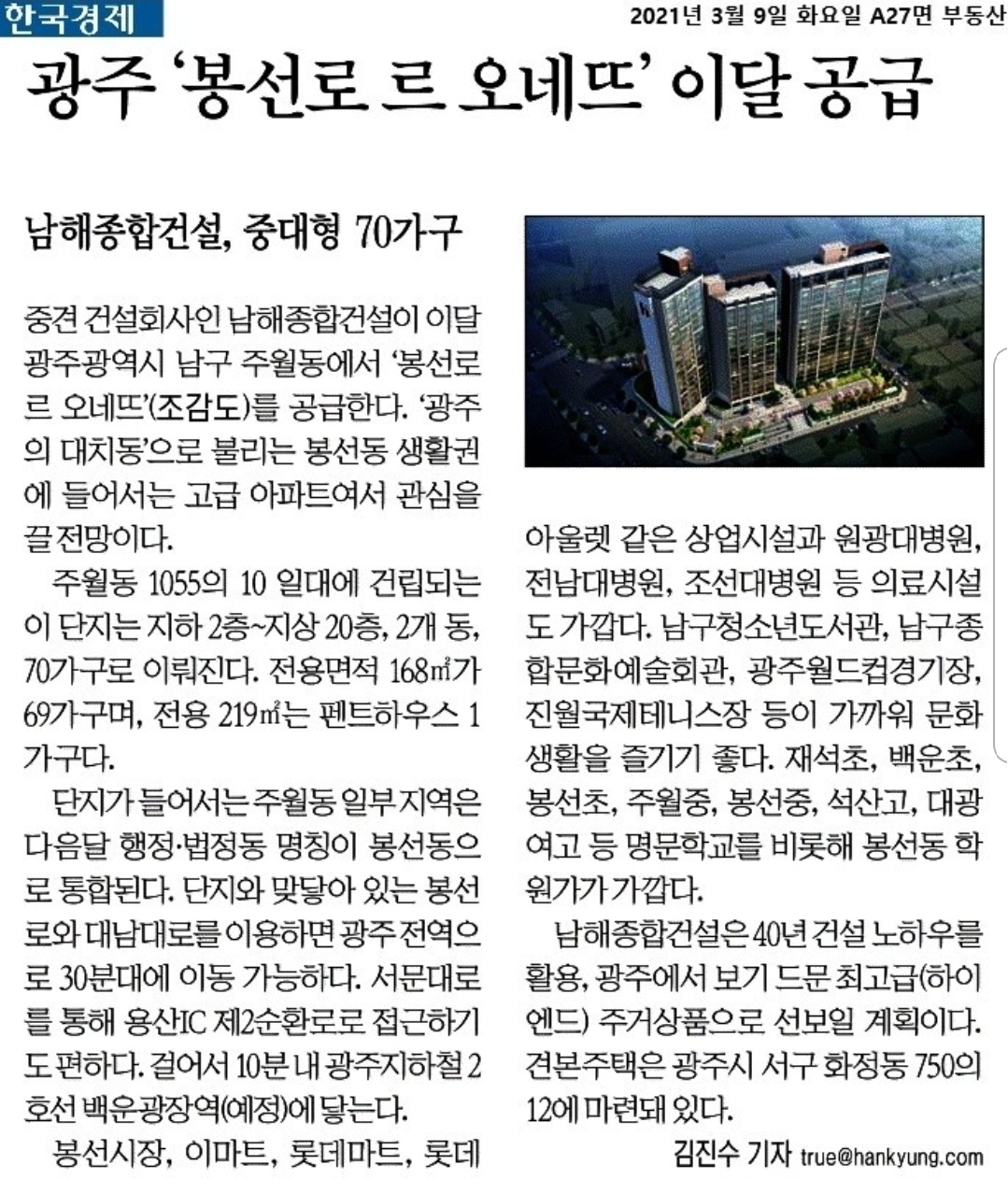 한국경제

2021년 3월 9일 화요일 A27면 부동산

광주 '봉선로 르 오네뜨' 이달 공급

남해종합건설, 중대형 70가구

중견 건설회사인 남해종합건설이 이달 광주광역시 남구 주월동에서 '봉선로 르 오네뜨'(조감도)를 공급한다. '광주의 대치동'으로 불리는 봉선동 생활권에 들어서는 고급 아파트여서 관심을 끌 전망이다.

주월동 1055의 10 일대에 건립되는 이 단지는 지하 2층~지상 20층, 2개 동, 70가구로 이뤄진다. 전용면적 168㎡가 69가구며, 전용 219㎡는 펜트하우스 1가구다.

단지가 들어서는 주월동 일부 지역은 다음달 행정·법정동 명칭이 봉선동으로 통합된다. 단지와 맞닿아 있는 봉선로와 대남대로를 이용하면 광주 전역으로 30분대에 이동 가능하다. 서문대로를 통해 용산IC 제2순환로로 접근하기도 편하다. 걸어서 10분 내 광주지하철 2호선 백운광장역(예정)에 닿는다.

봉선시장, 이마트, 롯데마트, 롯데아울렛 같은 상업시설과 원광대병원, 전남대병원, 조선대병원 등 의료시설도 가깝다. 남구청소년도서관, 남구종합문화예술회관, 광주월드컵경기장, 진월국제테니스장 등이 가까워 문화생활을 즐기기 좋다. 재석초, 백운초, 봉선초, 주월중, 봉선중, 석산고, 대광여고 등 명문학교를 비롯해 봉선동 학원가가 가깝다.

남해종합건설은 40년 건설 노하우를 활용, 광주에서 보기 드문 최고급(하이엔드) 주거상품으로 선보일 계획이다. 견본주택은 광주시 서구 화정동 750의 12에 마련돼 있다.

김진수 기자 true@hankyung.com